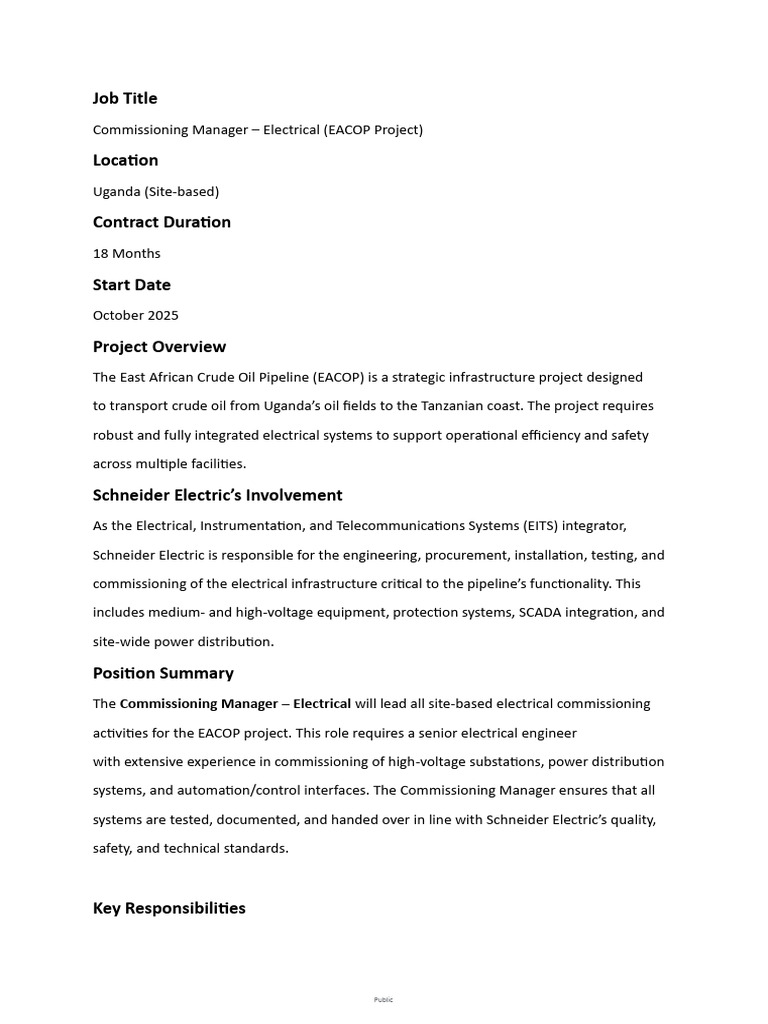 Job Title

Commissioning Manager – Electrical (EACOP Project)

Location

Uganda (Site-based)

Contract Duration

18 Months

Start Date

October 2025

Project Overview

The East African Crude Oil Pipeline (EACOP) is a strategic infrastructure project designed to transport crude oil from Uganda's oil fields to the Tanzanian coast. The project requires robust and fully integrated electrical systems to support operational efficiency and safety across multiple facilities.

Schneider Electric's Involvement

As the Electrical, Instrumentation, and Telecommunications Systems (EITS) integrator, Schneider Electric is responsible for the engineering, procurement, installation, testing, and commissioning of the electrical infrastructure critical to the pipeline's functionality. This includes medium- and high-voltage equipment, protection systems, SCADA integration, and site-wide power distribution.

Position Summary

The Commissioning Manager – Electrical will lead all site-based electrical commissioning activities for the EACOP project. This role requires a senior electrical engineer with extensive experience in commissioning of high-voltage substations, power distribution systems, and automation/control interfaces. The Commissioning Manager ensures that all systems are tested, documented, and handed over in line with Schneider Electric's quality, safety, and technical standards.

Key Responsibilities

Public